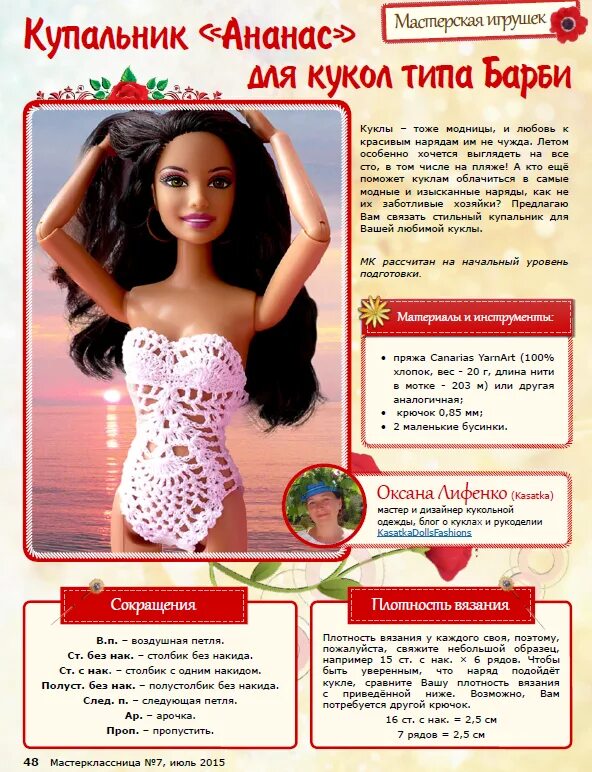 Мастерская игрушек

Купальник «Ананас» для кукол типа Барби

Куклы – тоже модницы, и любовь к красивым нарядам им не чужда. Летом особенно хочется выглядеть на все сто, в том числе на пляже! А кто ещё поможет куклам облачиться в самые модные и изысканные наряды, как не их заботливые хозяйки? Предлагаю Вам связать стильный купальник для Вашей любимой куклы.

МК рассчитан на начальный уровень подготовки.

Материалы и инструменты:

• пряжа Canarias YarnArt (100% хлопок, вес - 20 г, длина нити в мотке - 203 м) или другая аналогичная;
• крючок 0,85 мм;
• 2 маленькие бусинки.

Оксана Лифенко (Kasatka)
мастер и дизайнер кукольной одежды, блог о куклах и рукоделии
KasatkaDollsFashions

Сокращения

В.п. – воздушная петля.
Ст. без нак. – столбик без накида.
Ст. с нак. – столбик с одним накидом.
Полуст. без нак. – полустолбик без накида.
След. п. – следующая петля.
Ар. – арочка.
Проп. – пропустить.

Плотность вязания

Плотность вязания у каждого своя, поэтому, пожалуйста, свяжите небольшой образец, например 15 ст. с нак. × 6 рядов. Чтобы быть уверенным, что наряд подойдёт кукле, сравните Вашу плотность вязания с приведённой ниже. Возможно, Вам потребуется другой крючок.
16 ст. с нак. = 2,5 см
7 рядов = 2,5 см

48 Мастерклассница №7, июль 2015